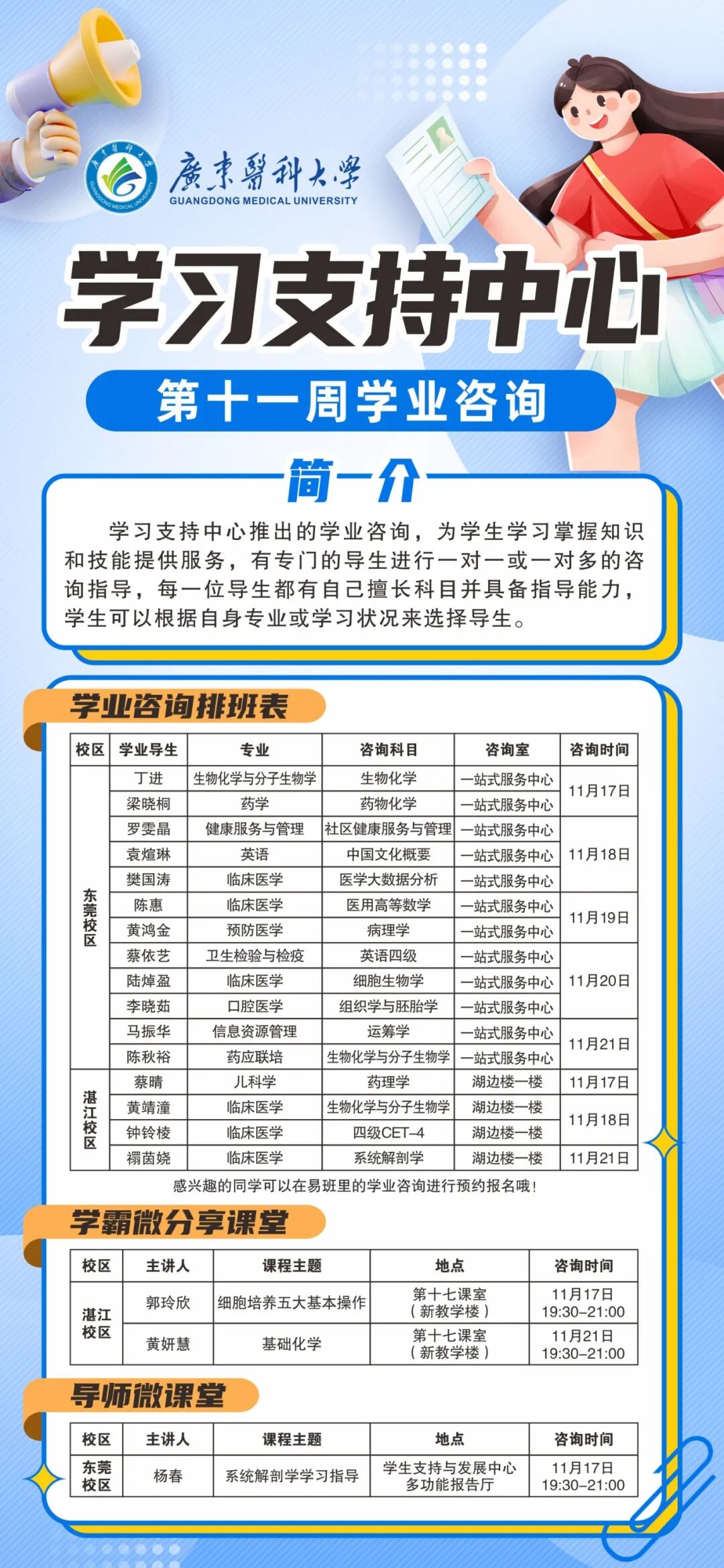 廣東醫科大學
GUANGDONG MEDICAL UNIVERSITY

学习支持中心

第十一周学业咨询

简介

学习支持中心推出的学业咨询，为学生学习掌握知识和技能提供服务，有专门的导生进行一对一或一对多的咨询指导，每一位导生都有自己擅长科目并具备指导能力，学生可以根据自身专业或学习状况来选择导生。

学业咨询排班表

| 校区 | 学业导生 | 专业 | 咨询科目 | 咨询室 | 咨询时间 |
|---|---|---|---|---|---|
| 东莞校区 | 丁进 | 生物化学与分子生物学 | 生物化学 | 一站式服务中心 | 11月17日 |
| | 梁晓桐 | 药学 | 药物化学 | 一站式服务中心 | |
| | 罗雯晶 | 健康服务与管理 | 社区健康服务与管理 | 一站式服务中心 | 11月18日 |
| | 袁煊琳 | 英语 | 中国文化概要 | 一站式服务中心 | |
| | 樊国涛 | 临床医学 | 医学大数据分析 | 一站式服务中心 | |
| | 陈惠 | 临床医学 | 医用高等数学 | 一站式服务中心 | 11月19日 |
| | 黄鸿金 | 预防医学 | 病理学 | 一站式服务中心 | |
| | 蔡依艺 | 卫生检验与检疫 | 英语四级 | 一站式服务中心 | 11月20日 |
| | 陆焯盈 | 临床医学 | 细胞生物学 | 一站式服务中心 | |
| | 李晓茹 | 口腔医学 | 组织学与胚胎学 | 一站式服务中心 | |
| | 马振华 | 信息资源管理 | 运筹学 | 一站式服务中心 | 11月21日 |
| | 陈秋裕 | 药应联培 | 生物化学与分子生物学 | 一站式服务中心 | |
| 湛江校区 | 蔡晴 | 儿科学 | 药理学 | 湖边楼一楼 | 11月17日 |
| | 黄靖潼 | 临床医学 | 生物化学与分子生物学 | 湖边楼一楼 | 11月18日 |
| | 钟铃棱 | 临床医学 | 四级CET-4 | 湖边楼一楼 | |
| | 禤茵娆 | 临床医学 | 系统解剖学 | 湖边楼一楼 | 11月21日 |

感兴趣的同学可以在易班里的学业咨询进行预约报名哦!

学霸微分享课堂

| 校区 | 主讲人 | 课程主题 | 地点 | 咨询时间 |
|---|---|---|---|---|
| 湛江校区 | 郭玲欣 | 细胞培养五大基本操作 | 第十七课室（新教学楼） | 11月17日 19:30-21:00 |
| | 黄妍慧 | 基础化学 | 第十七课室（新教学楼） | 11月21日 19:30-21:00 |

导师微课堂

| 校区 | 主讲人 | 课程主题 | 地点 | 咨询时间 |
|---|---|---|---|---|
| 东莞校区 | 杨春 | 系统解剖学学习指导 | 学生支持与发展中心多功能报告厅 | 11月17日 19:30-21:00 |